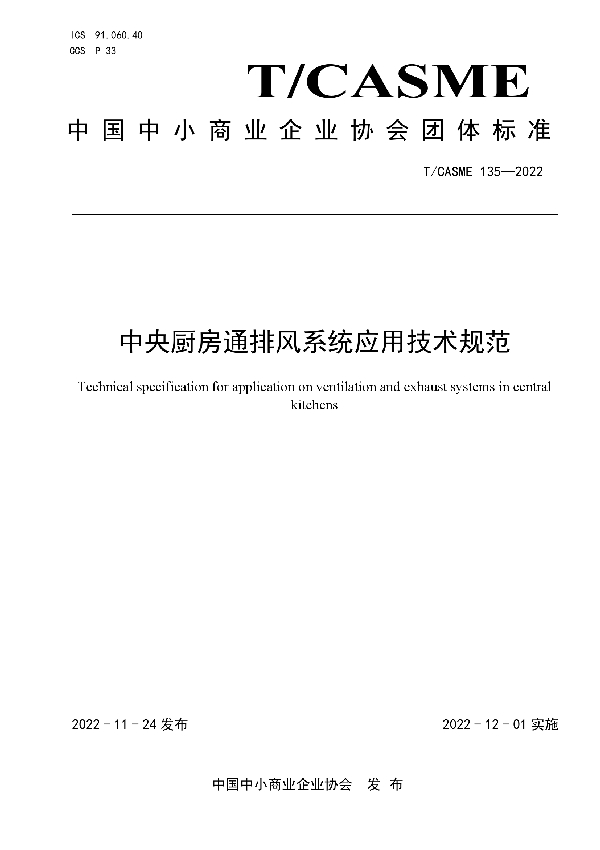 ICS 91.060.40
CCS P 33

T/CASME

中国中小商业企业协会团体标准

T/CASME 135—2022

中央厨房通排风系统应用技术规范

Technical specification for application on ventilation and exhaust systems in central kitchens

2022－11－24 发布

2022－12－01 实施

中国中小商业企业协会 发布